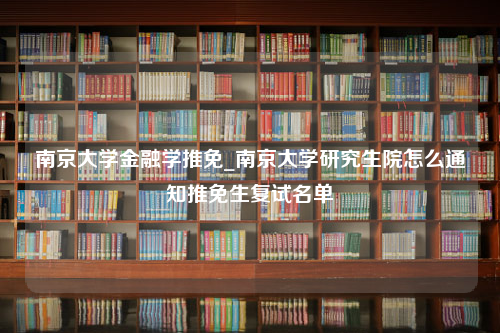 南京大学金融学推免_南京大学研究生院怎么通知推免生复试名单